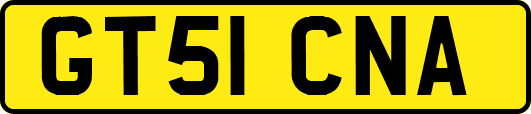 GT51 CNA